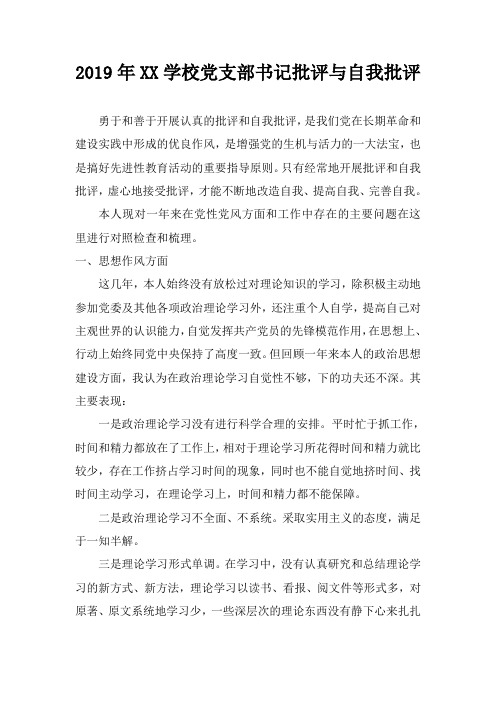 2019年XX学校党支部书记批评与自我批评

勇于和善于开展认真的批评和自我批评，是我们党在长期革命和建设实践中形成的优良作风，是增强党的生机与活力的一大法宝，也是搞好先进性教育活动的重要指导原则。只有经常地开展批评和自我批评，虚心地接受批评，才能不断地改造自我、提高自我、完善自我。

本人现对一年来在党性党风方面和工作中存在的主要问题在这里进行对照检查和梳理。

一、思想作风方面

这几年，本人始终没有放松过对理论知识的学习，除积极主动地参加党委及其他各项政治理论学习外，还注重个人自学，提高自己对主观世界的认识能力，自觉发挥共产党员的先锋模范作用，在思想上、行动上始终同党中央保持了高度一致。但回顾一年来本人的政治思想建设方面，我认为在政治理论学习自觉性不够，下的功夫还不深。其主要表现：

一是政治理论学习没有进行科学合理的安排。平时忙于抓工作，时间和精力都放在了工作上，相对于理论学习所花得时间和精力就比较少，存在工作挤占学习时间的现象，同时也不能自觉地挤时间、找时间主动学习，在理论学习上，时间和精力都不能保障。

二是政治理论学习不全面、不系统。采取实用主义的态度，满足于一知半解。

三是理论学习形式单调。在学习中，没有认真研究和总结理论学习的新方式、新方法，理论学习以读书、看报、阅文件等形式多，对原著、原文系统地学习少，一些深层次的理论东西没有静下心来扎扎